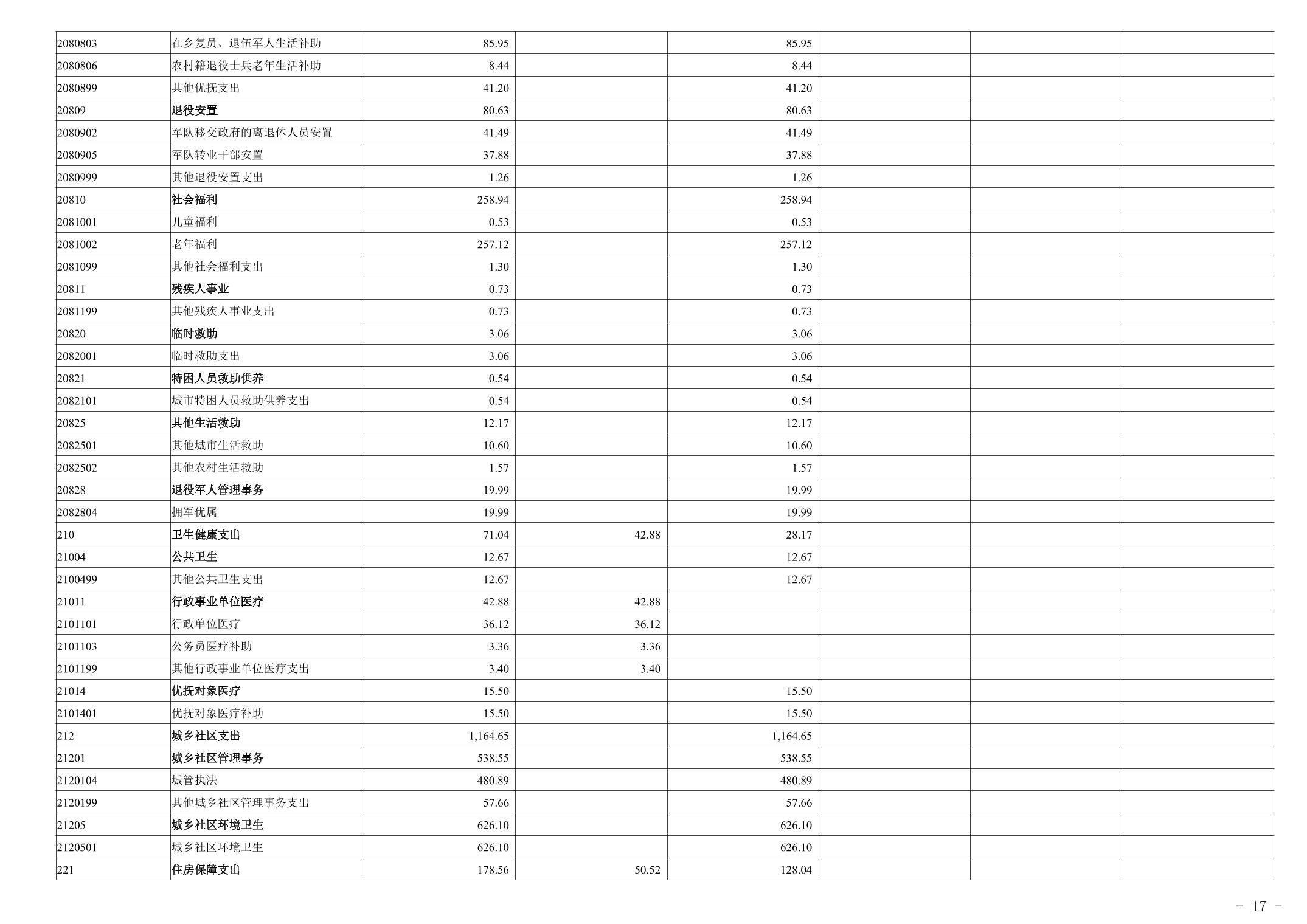 | 2080803 | 在乡复员、退伍军人生活补助 | 85.95 |  | 85.95 |  |  |  |
|---|---|---|---|---|---|---|---|
| 2080806 | 农村籍退役士兵老年生活补助 | 8.44 |  | 8.44 |  |  |  |
| 2080899 | 其他优抚支出 | 41.20 |  | 41.20 |  |  |  |
| 20809 | 退役安置 | 80.63 |  | 80.63 |  |  |  |
| 2080902 | 军队移交政府的离退休人员安置 | 41.49 |  | 41.49 |  |  |  |
| 2080905 | 军队转业干部安置 | 37.88 |  | 37.88 |  |  |  |
| 2080999 | 其他退役安置支出 | 1.26 |  | 1.26 |  |  |  |
| 20810 | 社会福利 | 258.94 |  | 258.94 |  |  |  |
| 2081001 | 儿童福利 | 0.53 |  | 0.53 |  |  |  |
| 2081002 | 老年福利 | 257.12 |  | 257.12 |  |  |  |
| 2081099 | 其他社会福利支出 | 1.30 |  | 1.30 |  |  |  |
| 20811 | 残疾人事业 | 0.73 |  | 0.73 |  |  |  |
| 2081199 | 其他残疾人事业支出 | 0.73 |  | 0.73 |  |  |  |
| 20820 | 临时救助 | 3.06 |  | 3.06 |  |  |  |
| 2082001 | 临时救助支出 | 3.06 |  | 3.06 |  |  |  |
| 20821 | 特困人员救助供养 | 0.54 |  | 0.54 |  |  |  |
| 2082101 | 城市特困人员救助供养支出 | 0.54 |  | 0.54 |  |  |  |
| 20825 | 其他生活救助 | 12.17 |  | 12.17 |  |  |  |
| 2082501 | 其他城市生活救助 | 10.60 |  | 10.60 |  |  |  |
| 2082502 | 其他农村生活救助 | 1.57 |  | 1.57 |  |  |  |
| 20828 | 退役军人管理事务 | 19.99 |  | 19.99 |  |  |  |
| 2082804 | 拥军优属 | 19.99 |  | 19.99 |  |  |  |
| 210 | 卫生健康支出 | 71.04 | 42.88 | 28.17 |  |  |  |
| 21004 | 公共卫生 | 12.67 |  | 12.67 |  |  |  |
| 2100499 | 其他公共卫生支出 | 12.67 |  | 12.67 |  |  |  |
| 21011 | 行政事业单位医疗 | 42.88 | 42.88 |  |  |  |  |
| 2101101 | 行政单位医疗 | 36.12 | 36.12 |  |  |  |  |
| 2101103 | 公务员医疗补助 | 3.36 | 3.36 |  |  |  |  |
| 2101199 | 其他行政事业单位医疗支出 | 3.40 | 3.40 |  |  |  |  |
| 21014 | 优抚对象医疗 | 15.50 |  | 15.50 |  |  |  |
| 2101401 | 优抚对象医疗补助 | 15.50 |  | 15.50 |  |  |  |
| 212 | 城乡社区支出 | 1,164.65 |  | 1,164.65 |  |  |  |
| 21201 | 城乡社区管理事务 | 538.55 |  | 538.55 |  |  |  |
| 2120104 | 城管执法 | 480.89 |  | 480.89 |  |  |  |
| 2120199 | 其他城乡社区管理事务支出 | 57.66 |  | 57.66 |  |  |  |
| 21205 | 城乡社区环境卫生 | 626.10 |  | 626.10 |  |  |  |
| 2120501 | 城乡社区环境卫生 | 626.10 |  | 626.10 |  |  |  |
| 221 | 住房保障支出 | 178.56 | 50.52 | 128.04 |  |  |  |

- 17 -